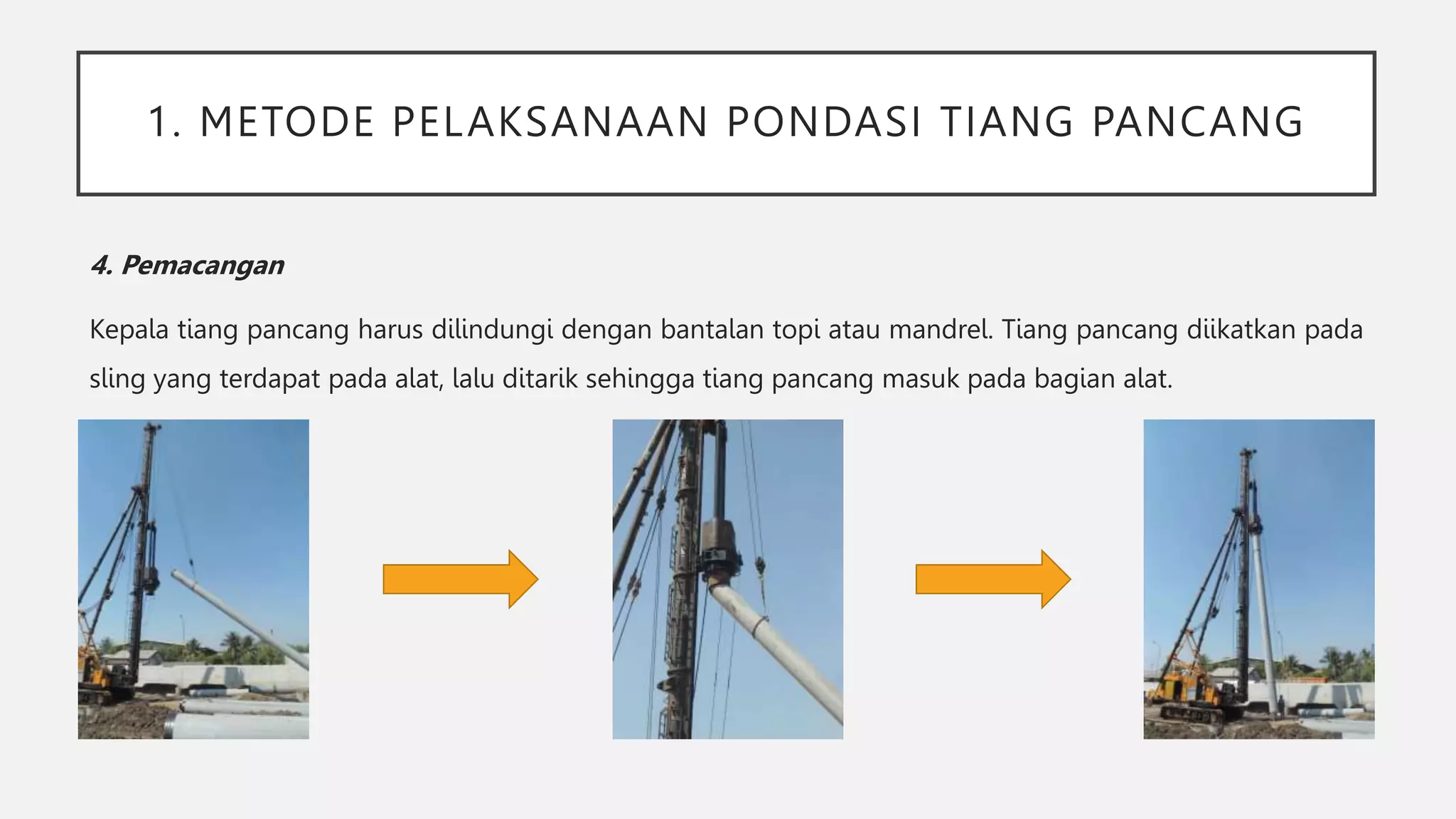 1. METODE PELAKSANAAN PONDASI TIANG PANCANG

4. Pemacangan

Kepala tiang pancang harus dilindungi dengan bantalan topi atau mandrel. Tiang pancang diikatkan pada sling yang terdapat pada alat, lalu ditarik sehingga tiang pancang masuk pada bagian alat.